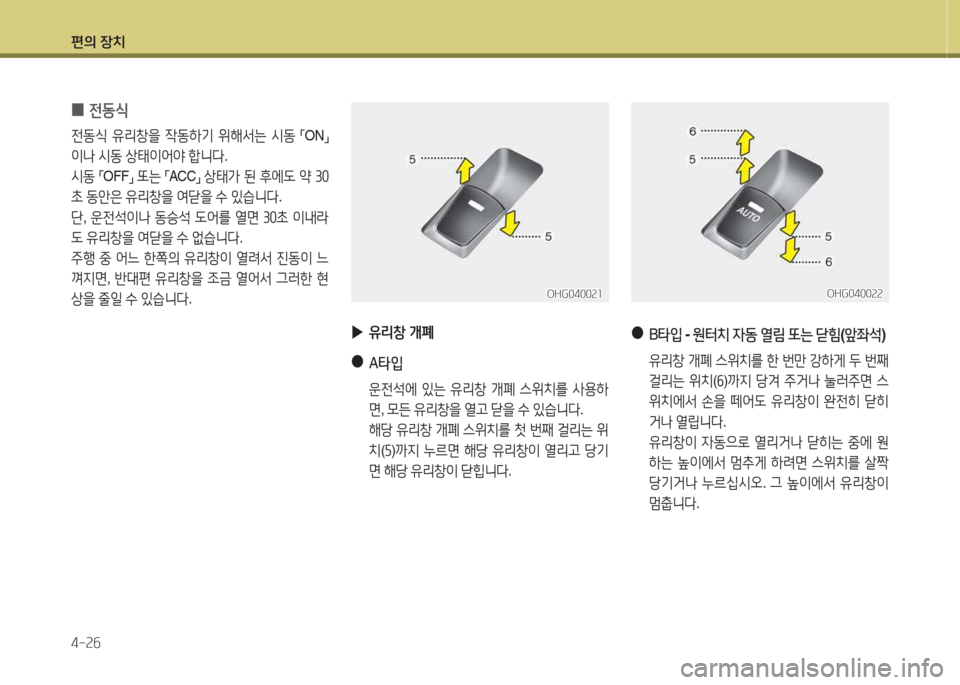 편의 장치

■ 전동식

전동식 유리창을 작동하기 위해서는 시동 「ON」이나 시동 상태이어야 합니다.
시동 「OFF」 또는 「ACC」 상태가 된 후에도 약 30초 동안은 유리창을 여닫을 수 있습니다.
단, 운전석이나 동승석 도어를 열면 30초 이내라도 유리창을 여닫을 수 없습니다.
주행 중 어느 한쪽의 유리창이 열려서 진동이 느껴지면, 반대편 유리창을 조금 열어서 그러한 현상을 줄일 수 있습니다.

5
5
OHG040021

▶ 유리창 개폐

● A타입

운전석에 있는 유리창 개폐 스위치를 사용하면, 모든 유리창을 열고 닫을 수 있습니다.
해당 유리창 개폐 스위치를 첫 번째 걸리는 위치(5)까지 누르면 해당 유리창이 열리고 당기면 해당 유리창이 닫힙니다.

6
5
AUTO
5
6
OHG040022

● B타입 - 원터치 자동 열림 또는 닫힘(앞좌석)

유리창 개폐 스위치를 한 번만 강하게 두 번째 걸리는 위치(6)까지 당겨 주거나 눌러주면 스위치에서 손을 떼어도 유리창이 완전히 닫히거나 열립니다.
유리창이 자동으로 열리거나 닫히는 중에 원하는 높이에서 멈추게 하려면 스위치를 살짝 당기거나 누르십시오. 그 높이에서 유리창이 멈춥니다.

4-26

carmanualsonline.info